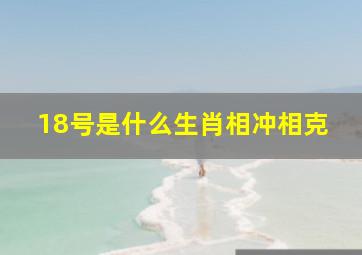 18号是什么生肖相冲相克